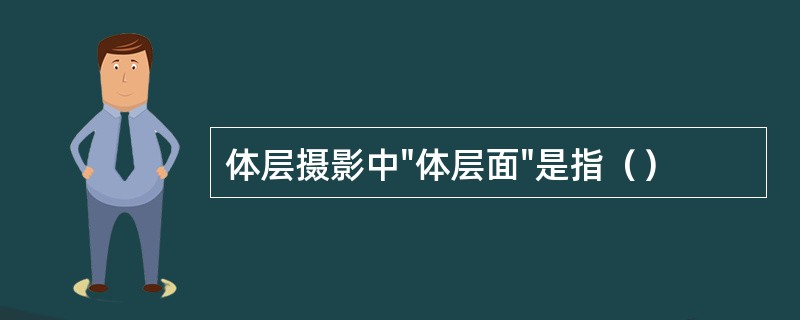 体层摄影中"体层面"是指（）